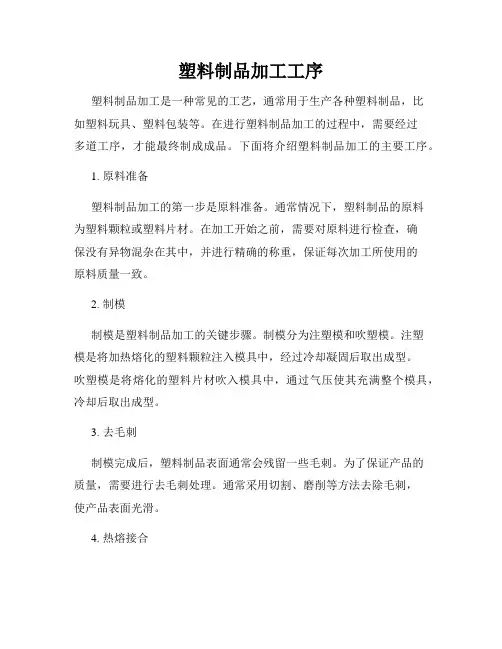 塑料制品加工工序

塑料制品加工是一种常见的工艺，通常用于生产各种塑料制品，比如塑料玩具、塑料包装等。在进行塑料制品加工的过程中，需要经过多道工序，才能最终制成成品。下面将介绍塑料制品加工的主要工序。

1. 原料准备

塑料制品加工的第一步是原料准备。通常情况下，塑料制品的原料为塑料颗粒或塑料片材。在加工开始之前，需要对原料进行检查，确保没有异物混杂在其中，并进行精确的称重，保证每次加工所使用的原料质量一致。

2. 制模

制模是塑料制品加工的关键步骤。制模分为注塑模和吹塑模。注塑模是将加热熔化的塑料颗粒注入模具中，经过冷却凝固后取出成型。吹塑模是将熔化的塑料片材吹入模具中，通过气压使其充满整个模具，冷却后取出成型。

3. 去毛刺

制模完成后，塑料制品表面通常会残留一些毛刺。为了保证产品的质量，需要进行去毛刺处理。通常采用切割、磨削等方法去除毛刺，使产品表面光滑。

4. 热熔接合